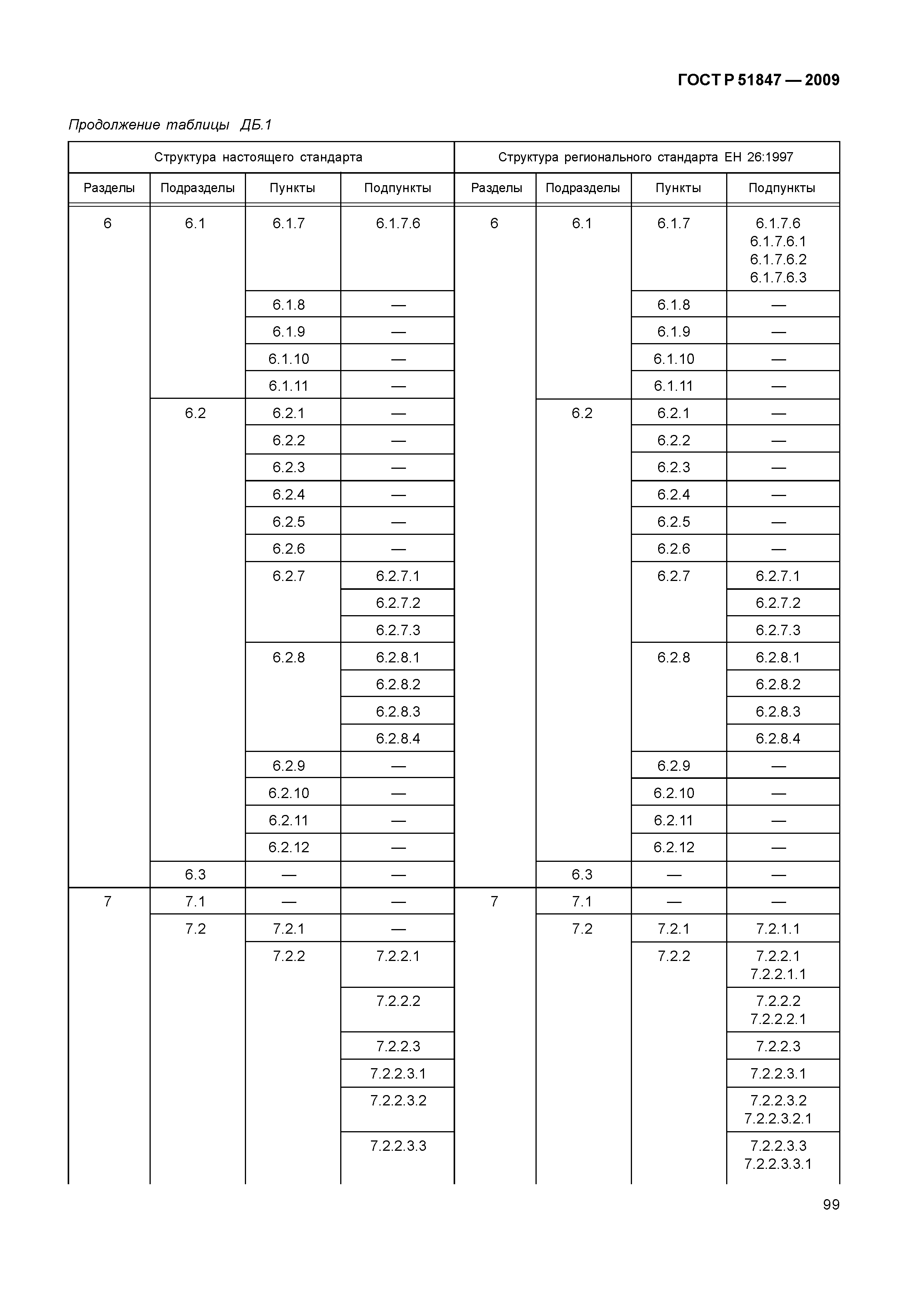 ГОСТ Р 51847 — 2009

Продолжение таблицы ДБ.1

| Структура настоящего стандарта | | | | Структура регионального стандарта ЕН 26:1997 | | | |
|---|---|---|---|---|---|---|---|
| Разделы | Подразделы | Пункты | Подпункты | Разделы | Подразделы | Пункты | Подпункты |
| 6 | 6.1 | 6.1.7 | 6.1.7.6 | 6 | 6.1 | 6.1.7 | 6.1.7.6 6.1.7.6.1 6.1.7.6.2 6.1.7.6.3 |
| | | 6.1.8 | — | | | 6.1.8 | — |
| | | 6.1.9 | — | | | 6.1.9 | — |
| | | 6.1.10 | — | | | 6.1.10 | — |
| | | 6.1.11 | — | | | 6.1.11 | — |
| | 6.2 | 6.2.1 | — | | 6.2 | 6.2.1 | — |
| | | 6.2.2 | — | | | 6.2.2 | — |
| | | 6.2.3 | — | | | 6.2.3 | — |
| | | 6.2.4 | — | | | 6.2.4 | — |
| | | 6.2.5 | — | | | 6.2.5 | — |
| | | 6.2.6 | — | | | 6.2.6 | — |
| | | 6.2.7 | 6.2.7.1 | | | 6.2.7 | 6.2.7.1 |
| | | | 6.2.7.2 | | | | 6.2.7.2 |
| | | | 6.2.7.3 | | | | 6.2.7.3 |
| | | 6.2.8 | 6.2.8.1 | | | 6.2.8 | 6.2.8.1 |
| | | | 6.2.8.2 | | | | 6.2.8.2 |
| | | | 6.2.8.3 | | | | 6.2.8.3 |
| | | | 6.2.8.4 | | | | 6.2.8.4 |
| | | 6.2.9 | — | | | 6.2.9 | — |
| | | 6.2.10 | — | | | 6.2.10 | — |
| | | 6.2.11 | — | | | 6.2.11 | — |
| | | 6.2.12 | — | | | 6.2.12 | — |
| | 6.3 | — | — | | 6.3 | — | — |
| 7 | 7.1 | — | — | 7 | 7.1 | — | — |
| | 7.2 | 7.2.1 | — | | 7.2 | 7.2.1 | 7.2.1.1 |
| | | 7.2.2 | 7.2.2.1 | | | 7.2.2 | 7.2.2.1 7.2.2.1.1 |
| | | | 7.2.2.2 | | | | 7.2.2.2 7.2.2.2.1 |
| | | | 7.2.2.3 | | | | 7.2.2.3 |
| | | | 7.2.2.3.1 | | | | 7.2.2.3.1 |
| | | | 7.2.2.3.2 | | | | 7.2.2.3.2 7.2.2.3.2.1 |
| | | | 7.2.2.3.3 | | | | 7.2.2.3.3 7.2.2.3.3.1 |

99